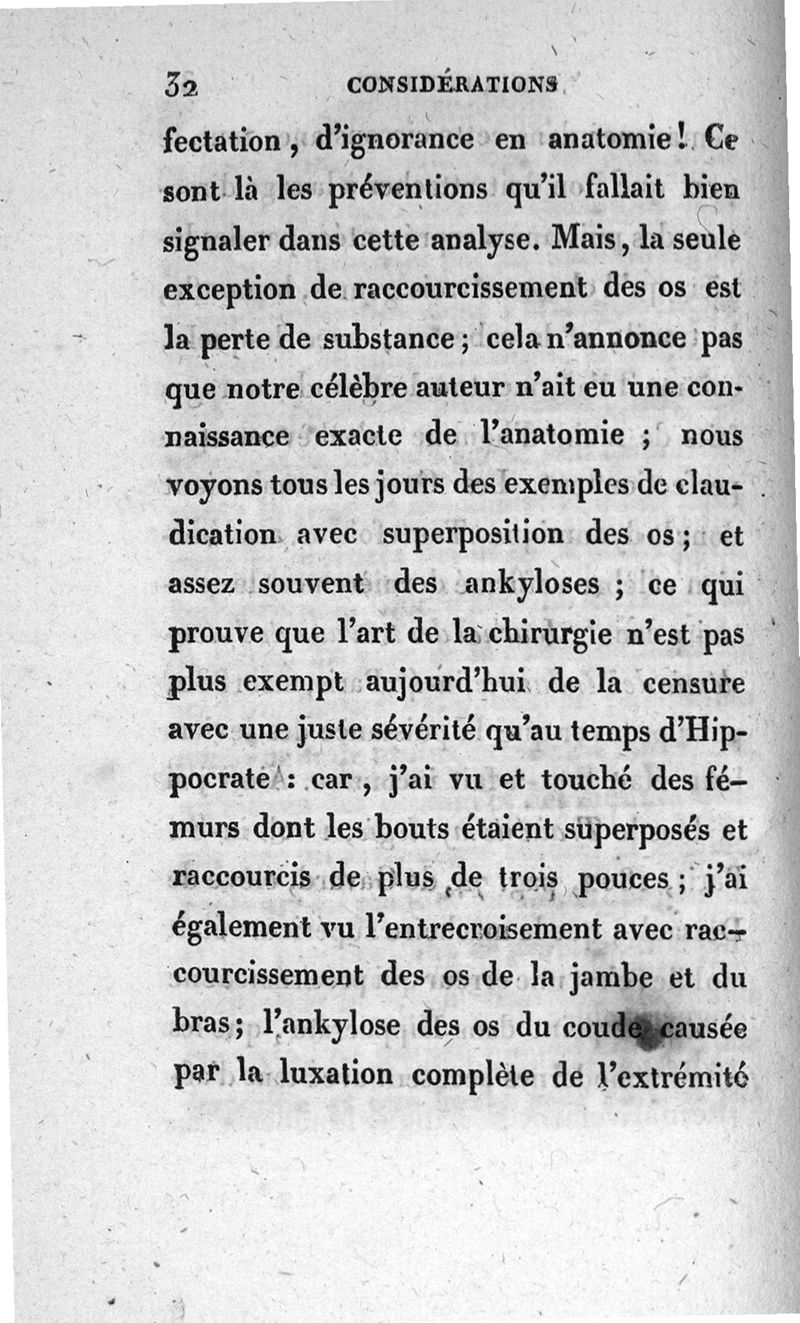 32 CONSIDÉRATIONS

fectation, d'ignorance en anatomie! Ce sont là les préventions qu'il fallait bien signaler dans cette analyse. Mais, la seule exception de raccourcissement des os est la perte de substance; cela n'annonce pas que notre célèbre auteur n'ait eu une connaissance exacte de l'anatomie ; nous voyons tous les jours des exemples de claudication avec superposition des os; et assez souvent des ankyloses ; ce qui prouve que l'art de la chirurgie n'est pas plus exempt aujourd'hui de la censure avec une juste sévérité qu'au temps d'Hippocrate : car, j'ai vu et touché des fémurs dont les bouts étaient superposés et raccourcis de plus de trois pouces; j'ai également vu l'entrecroisement avec raccourcissement des os de la jambe et du bras; l'ankylose des os du coude causée par la luxation complète de l'extrémité